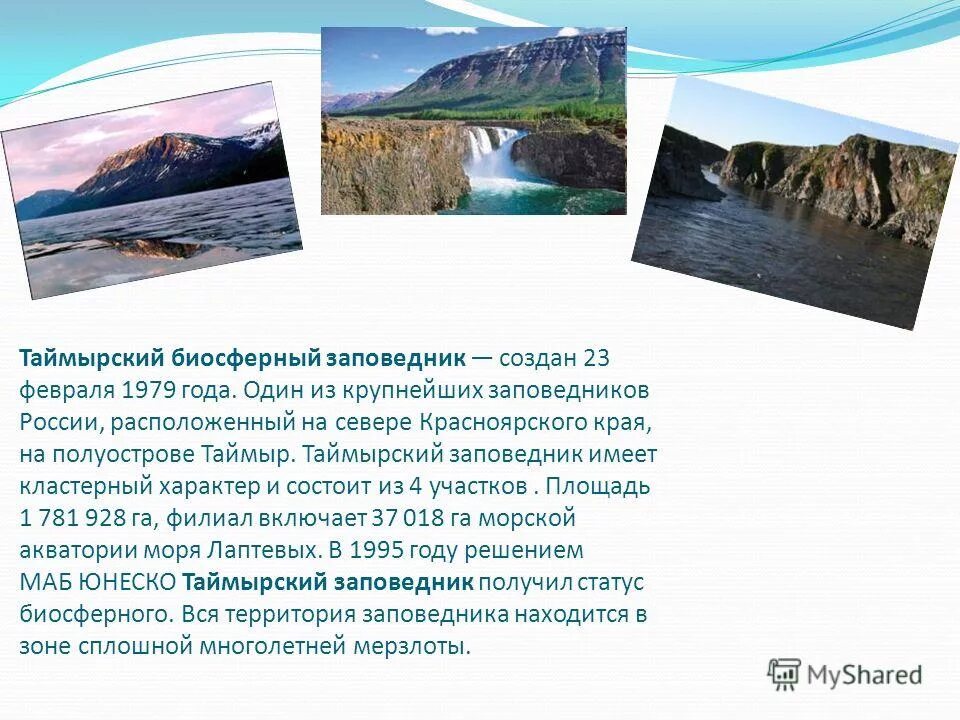 Таймырский биосферный заповедник — создан 23 февраля 1979 года. Один из крупнейших заповедников России, расположенный на севере Красноярского края, на полуострове Таймыр. Таймырский заповедник имеет кластерный характер и состоит из 4 участков . Площадь 1 781 928 га, филиал включает 37 018 га морской акватории моря Лаптевых. В 1995 году решением МАБ ЮНЕСКО Таймырский заповедник получил статус биосферного. Вся территория заповедника находится в зоне сплошной многолетней мерзлоты.

MyShared